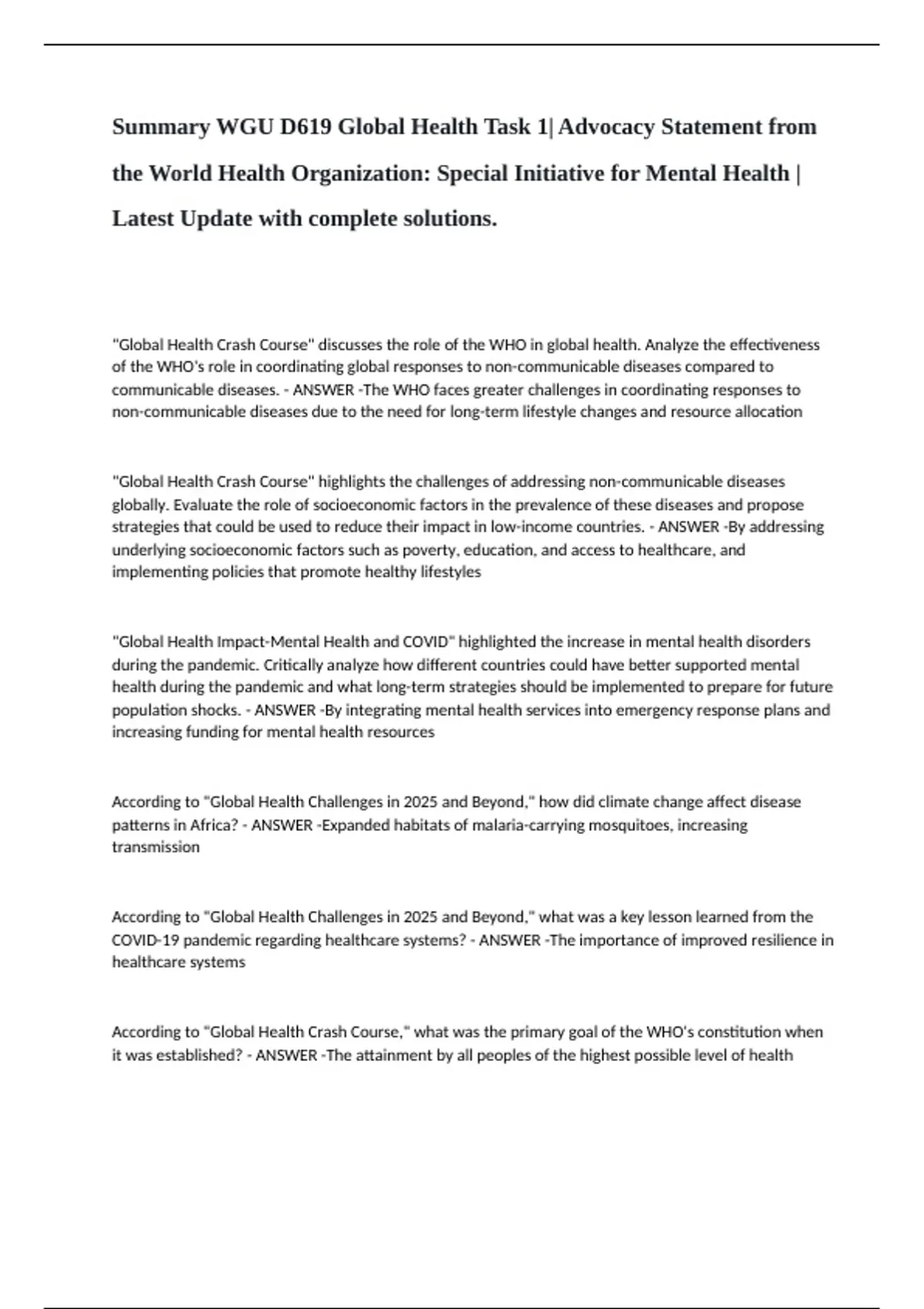 Summary WGU D619 Global Health Task 1| Advocacy Statement from the World Health Organization: Special Initiative for Mental Health | Latest Update with complete solutions.

"Global Health Crash Course" discusses the role of the WHO in global health. Analyze the effectiveness of the WHO's role in coordinating global responses to non-communicable diseases compared to communicable diseases. - ANSWER -The WHO faces greater challenges in coordinating responses to non-communicable diseases due to the need for long-term lifestyle changes and resource allocation

"Global Health Crash Course" highlights the challenges of addressing non-communicable diseases globally. Evaluate the role of socioeconomic factors in the prevalence of these diseases and propose strategies that could be used to reduce their impact in low-income countries. - ANSWER -By addressing underlying socioeconomic factors such as poverty, education, and access to healthcare, and implementing policies that promote healthy lifestyles

"Global Health Impact-Mental Health and COVID" highlighted the increase in mental health disorders during the pandemic. Critically analyze how different countries could have better supported mental health during the pandemic and what long-term strategies should be implemented to prepare for future population shocks. - ANSWER -By integrating mental health services into emergency response plans and increasing funding for mental health resources

According to "Global Health Challenges in 2025 and Beyond," how did climate change affect disease patterns in Africa? - ANSWER -Expanded habitats of malaria-carrying mosquitoes, increasing transmission

According to "Global Health Challenges in 2025 and Beyond," what was a key lesson learned from the COVID-19 pandemic regarding healthcare systems? - ANSWER -The importance of improved resilience in healthcare systems

According to "Global Health Crash Course," what was the primary goal of the WHO's constitution when it was established? - ANSWER -The attainment by all peoples of the highest possible level of health